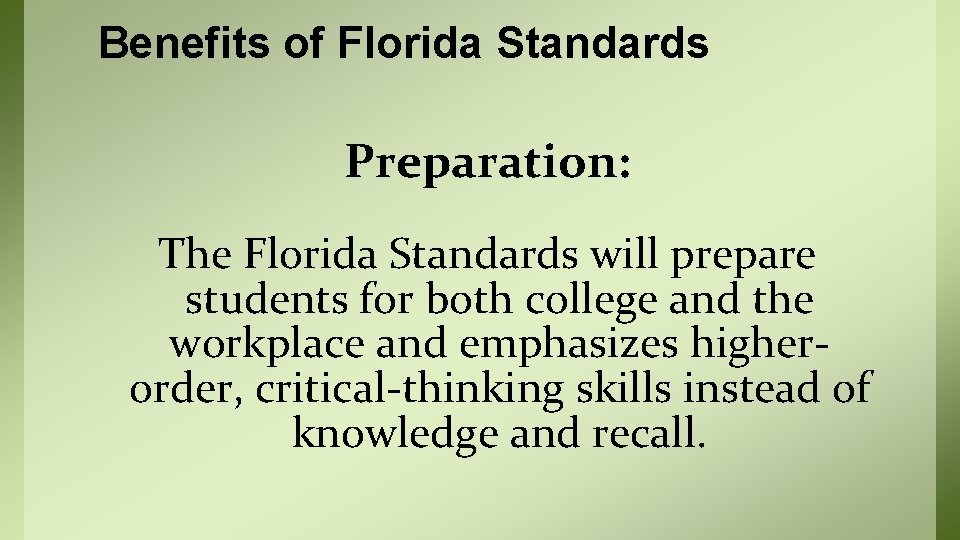 Benefits of Florida Standards

Preparation:

The Florida Standards will prepare students for both college and the workplace and emphasizes higher-order, critical-thinking skills instead of knowledge and recall.